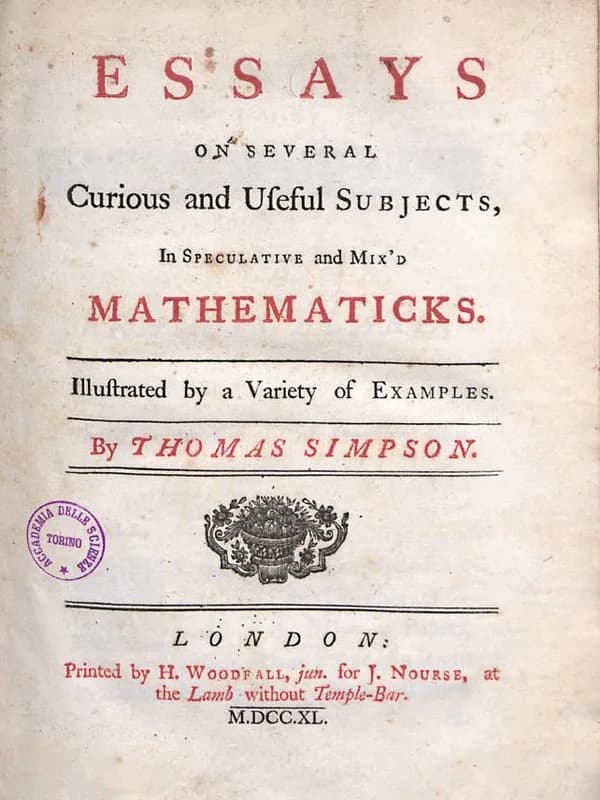 ESSAYS

ON SEVERAL

Curious and Uſeful SUBJECTS,

In SPECULATIVE and MIX'D

MATHEMATICKS.

Illuſtrated by a Variety of EXAMPLES.

By THOMAS SIMPSON.

ACCADEMIA DELLE SCIENZE TORINO

LONDON:

Printed by H. WOODFALL, jun. for J. NOURSE, at the Lamb without Temple-Bar.

M.DCC.XL.